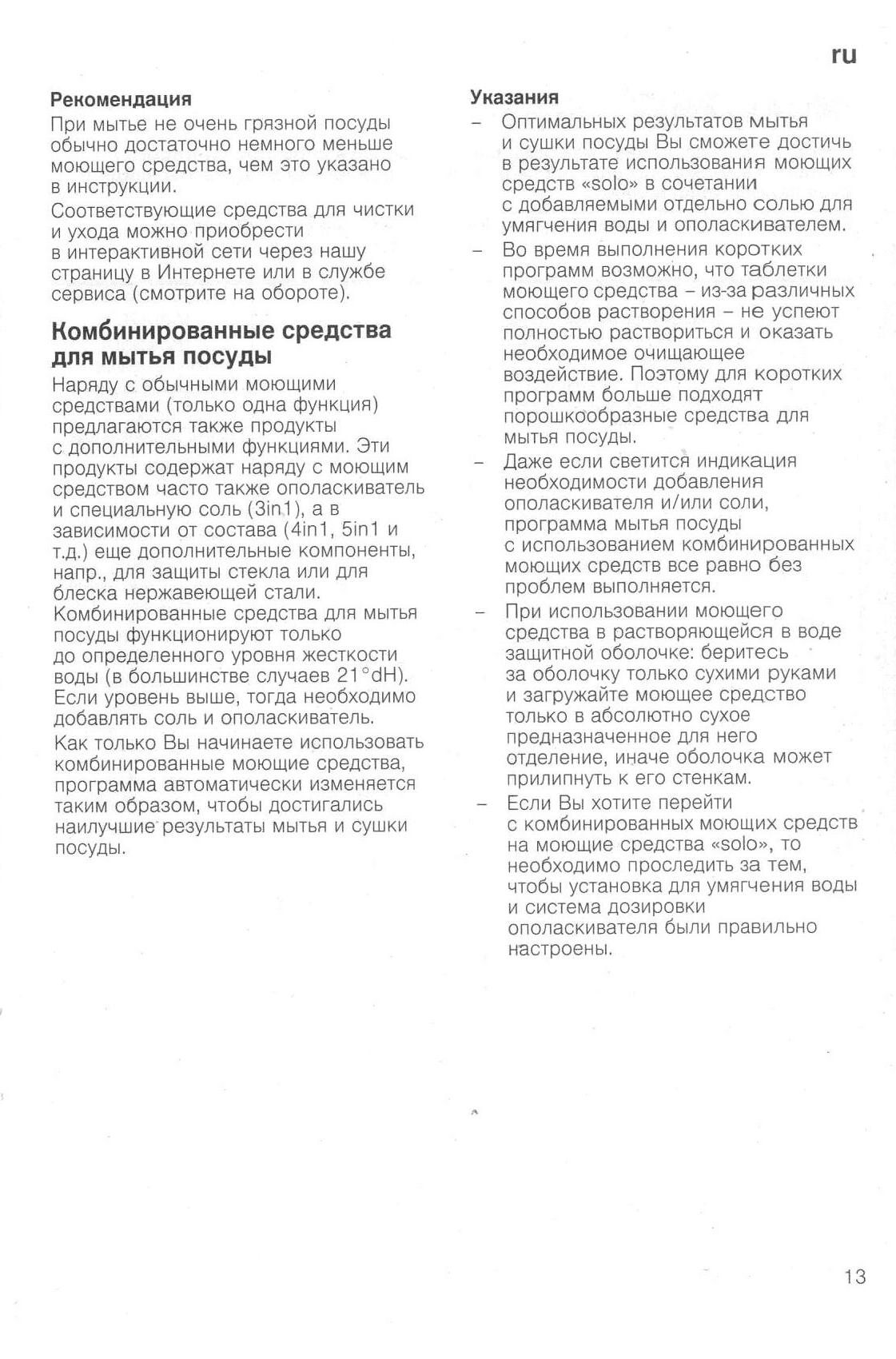 ru

Рекомендация

При мытье не очень грязной посуды обычно достаточно немного меньше моющего средства, чем это указано в инструкции.

Соответствующие средства для чистки и ухода можно приобрести в интерактивной сети через нашу страницу в Интернете или в службе сервиса (смотрите на обороте).

Комбинированные средства для мытья посуды

Наряду с обычными моющими средствами (только одна функция) предлагаются также продукты с дополнительными функциями. Эти продукты содержат наряду с моющим средством часто также ополаскиватель и специальную соль (3in1), а в зависимости от состава (4in1, 5in1 и т.д.) еще дополнительные компоненты, напр., для защиты стекла или для блеска нержавеющей стали. Комбинированные средства для мытья посуды функционируют только до определенного уровня жесткости воды (в большинстве случаев 21°dH). Если уровень выше, тогда необходимо добавлять соль и ополаскиватель.

Как только Вы начинаете использовать комбинированные моющие средства, программа автоматически изменяется таким образом, чтобы достигались наилучшие результаты мытья и сушки посуды.

Указания

– Оптимальных результатов мытья и сушки посуды Вы сможете достичь в результате использования моющих средств «solo» в сочетании с добавляемыми отдельно солью для умягчения воды и ополаскивателем.

– Во время выполнения коротких программ возможно, что таблетки моющего средства – из-за различных способов растворения – не успеют полностью раствориться и оказать необходимое очищающее воздействие. Поэтому для коротких программ больше подходят порошкообразные средства для мытья посуды.

– Даже если светится индикация необходимости добавления ополаскивателя и/или соли, программа мытья посуды с использованием комбинированных моющих средств все равно без проблем выполняется.

– При использовании моющего средства в растворяющейся в воде защитной оболочке: беритесь за оболочку только сухими руками и загружайте моющее средство только в абсолютно сухое предназначенное для него отделение, иначе оболочка может прилипнуть к его стенкам.

– Если Вы хотите перейти с комбинированных моющих средств на моющие средства «solo», то необходимо проследить за тем, чтобы установка для умягчения воды и система дозировки ополаскивателя были правильно настроены.

13